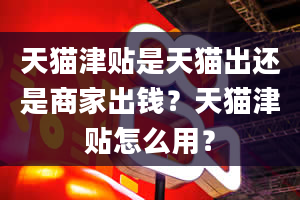 天猫津贴是天猫出还是商家出钱？天猫津贴怎么用？